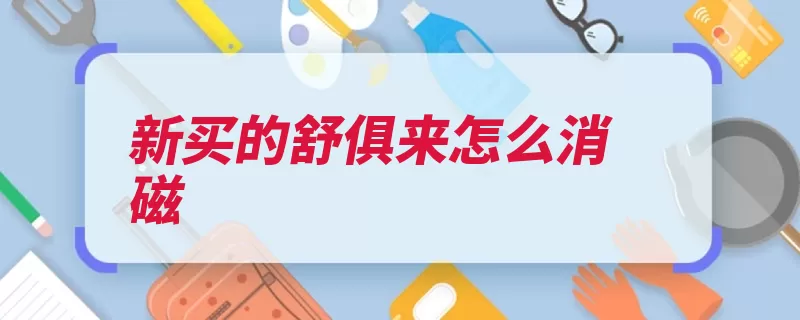 新买的舒俱来怎么消磁